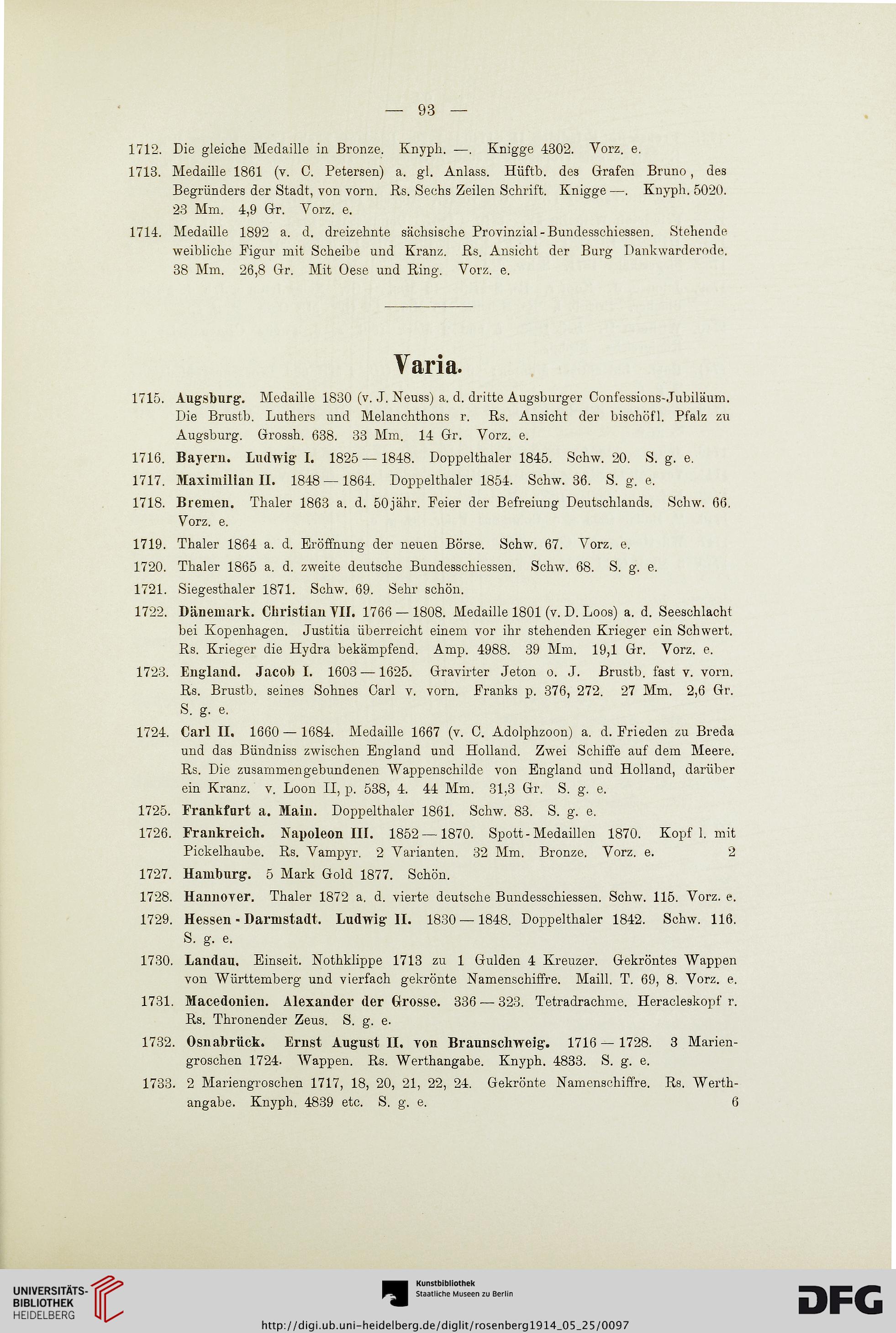 — 93 —

1712. Die gleiche Medaille in Bronze. Knyph. —. Knigge 4302. Vorz. e.

1713. Medaille 1861 (v. C. Petersen) a. gl. Anlass. Hüftb. des Grafen Bruno, des Begründers der Stadt, von vorn. Rs. Sechs Zeilen Schrift. Knigge —. Knyph. 5020. 23 Mm. 4,9 Gr. Vorz. e.

1714. Medaille 1892 a. d. dreizehnte sächsische Provinzial-Bundesschiessen. Stehende weibliche Figur mit Scheibe und Kranz. Rs. Ansicht der Burg Dankwarderode. 38 Mm. 26,8 Gr. Mit Oese und Ring. Vorz. e.

Varia.

1715. Augsburg. Medaille 1830 (v. J. Neuss) a. d. dritte Augsburger Confessions-Jubiläum. Die Brustb. Luthers und Melanchthons r. Rs. Ansicht der bischöfl. Pfalz zu Augsburg. Grossh. 638. 33 Mm. 14 Gr. Vorz. e.

1716. Bayern. Ludwig I. 1825 — 1848. Doppelthaler 1845. Schw. 20. S. g. e.

1717. Maximilian II. 1848 — 1864. Doppelthaler 1854. Schw. 36. S. g. e.

1718. Bremen. Thaler 1863 a. d. 50jähr. Feier der Befreiung Deutschlands. Schw. 66. Vorz. e.

1719. Thaler 1864 a. d. Eröffnung der neuen Börse. Schw. 67. Vorz. e.

1720. Thaler 1865 a. d. zweite deutsche Bundesschiessen. Schw. 68. S. g. e.

1721. Siegesthaler 1871. Schw. 69. Sehr schön.

1722. Dänemark. Christian VII. 1766 — 1808. Medaille 1801 (v. D. Loos) a. d. Seeschlacht bei Kopenhagen. Justitia überreicht einem vor ihr stehenden Krieger ein Schwert. Rs. Krieger die Hydra bekämpfend. Amp. 4988. 39 Mm. 19,1 Gr. Vorz. e.

1723. England. Jacob I. 1603 — 1625. Gravirter Jeton o. J. Brustb. fast v. vorn. Rs. Brustb. seines Sohnes Carl v. vorn. Franks p. 376, 272. 27 Mm. 2,6 Gr. S. g. e.

1724. Carl II. 1660 — 1684. Medaille 1667 (v. C. Adolphzoon) a. d. Frieden zu Breda und das Bündniss zwischen England und Holland. Zwei Schiffe auf dem Meere. Rs. Die zusammengebundenen Wappenschilde von England und Holland, darüber ein Kranz. v. Loon II, p. 538, 4. 44 Mm. 31,3 Gr. S. g. e.

1725. Frankfurt a. Main. Doppelthaler 1861. Schw. 83. S. g. e.

1726. Frankreich. Napoleon III. 1852 — 1870. Spott-Medaillen 1870. Kopf l. mit Pickelhaube. Rs. Vampyr. 2 Varianten. 32 Mm. Bronze. Vorz. e. 2

1727. Hamburg. 5 Mark Gold 1877. Schön.

1728. Hannover. Thaler 1872 a. d. vierte deutsche Bundesschiessen. Schw. 115. Vorz. e.

1729. Hessen-Darmstadt. Ludwig II. 1830 — 1848. Doppelthaler 1842. Schw. 116. S. g. e.

1730. Landau. Einseit. Nothklippe 1713 zu 1 Gulden 4 Kreuzer. Gekröntes Wappen von Württemberg und vierfach gekrönte Namenschiffre. Maill. T. 69, 8. Vorz. e.

1731. Macedonien. Alexander der Grosse. 336 — 323. Tetradrachme. Heracleskopf r. Rs. Thronender Zeus. S. g. e.

1732. Osnabrück. Ernst August II. von Braunschweig. 1716 — 1728. 3 Mariengroschen 1724. Wappen. Rs. Werthangabe. Knyph. 4833. S. g. e.

1733. 2 Mariengroschen 1717, 18, 20, 21, 22, 24. Gekrönte Namenschiffre. Rs. Werthangabe. Knyph. 4839 etc. S. g. e. 6

UNIVERSITÄTS-BIBLIOTHEK HEIDELBERG

Kunstbibliothek Staatliche Museen zu Berlin

DFG

http://digi.ub.uni-heidelberg.de/diglit/rosenberg1914_05_25/0097